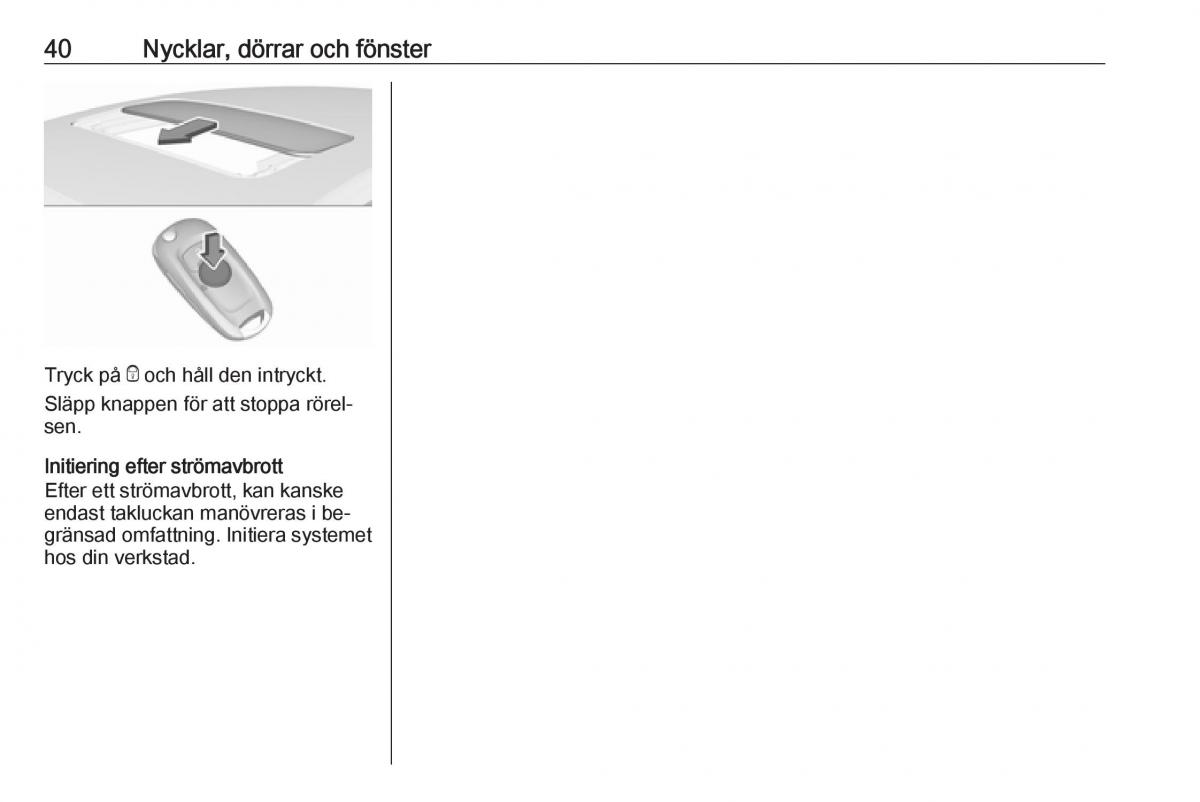 40 Nycklar, dörrar och fönster

Tryck på 🔒 och håll den intryckt.

Släpp knappen för att stoppa rörelsen.

Initiering efter strömavbrott
Efter ett strömavbrott, kan kanske endast takluckan manövreras i begränsad omfattning. Initiera systemet hos din verkstad.